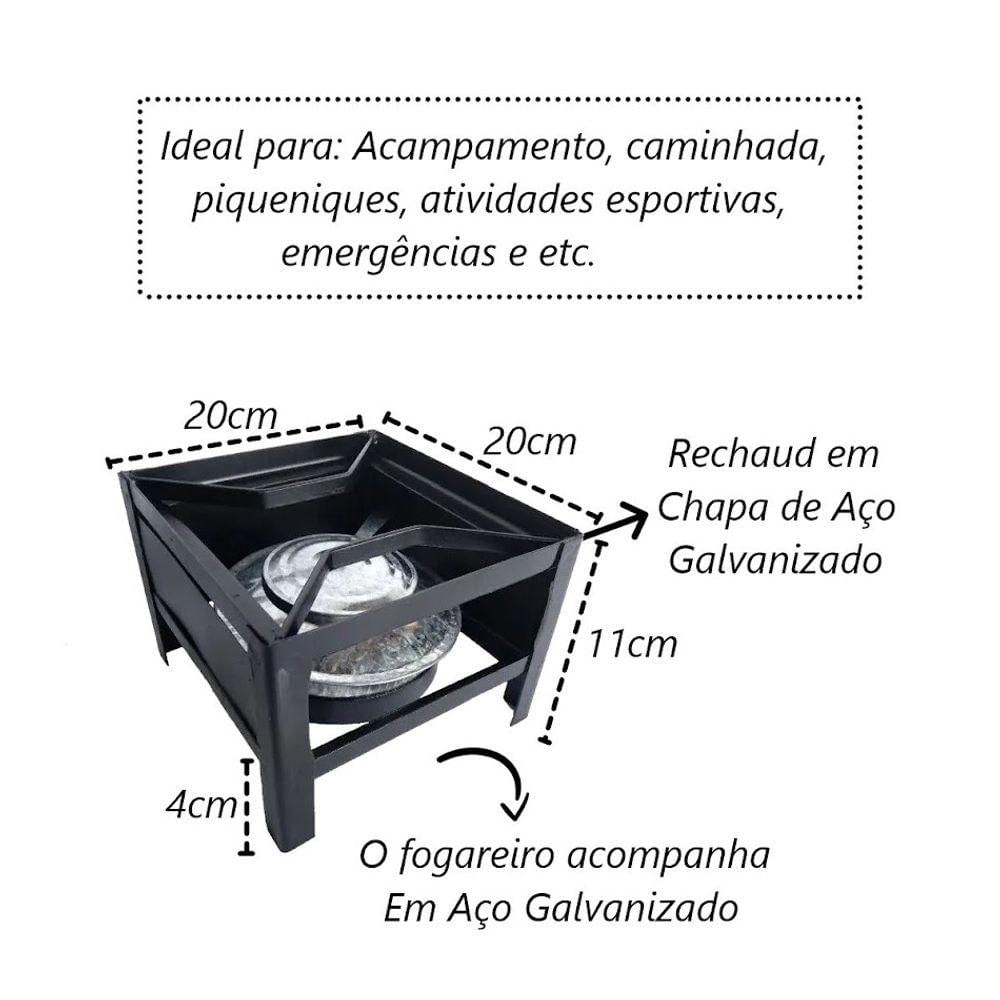 Ideal para: Acampamento, caminhada, piqueniques, atividades esportivas, emergências e etc.

20cm

20cm

Rechaud em
Chapa de Aço
Galvanizado

11cm

4cm

O fogareiro acompanha
Em Aço Galvanizado